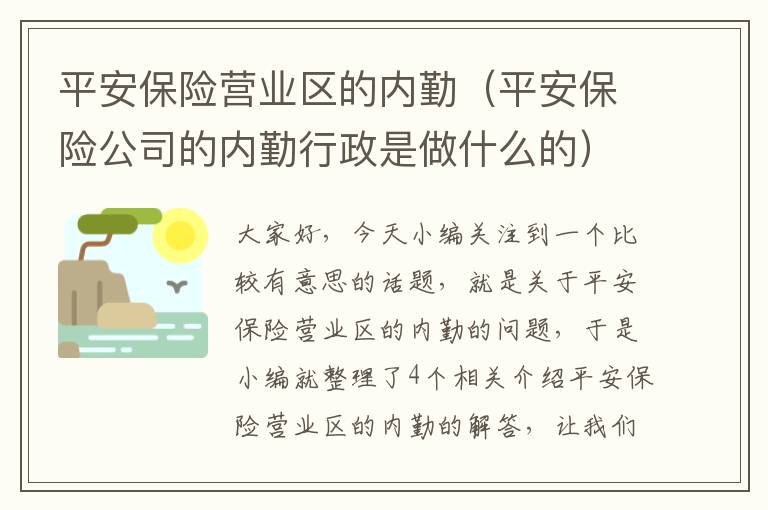 平安保险营业区的内勤（平安保险公司的内勤行政是做什么的）

大家好，今天小编关注到一个比较有意思的话题，就是关于平安保险营业区的内勤的问题，于是小编就整理了4个相关介绍平安保险营业区的内勤的解答，让我们